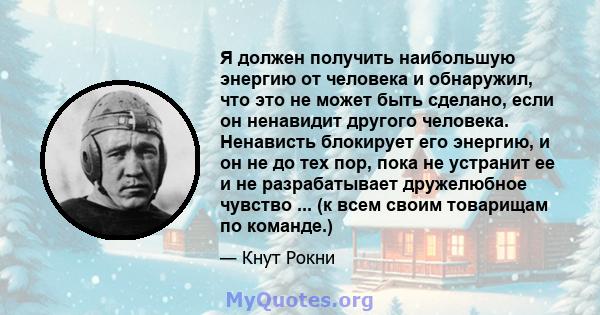 Я должен получить наибольшую энергию от человека и обнаружил, что это не может быть сделано, если он ненавидит другого человека. Ненависть блокирует его энергию, и он не до тех пор, пока не устранит ее и не разрабатывает дружелюбное чувство ... (к всем своим товарищам по команде.)

— Кнут Рокни

MyQuotes.org